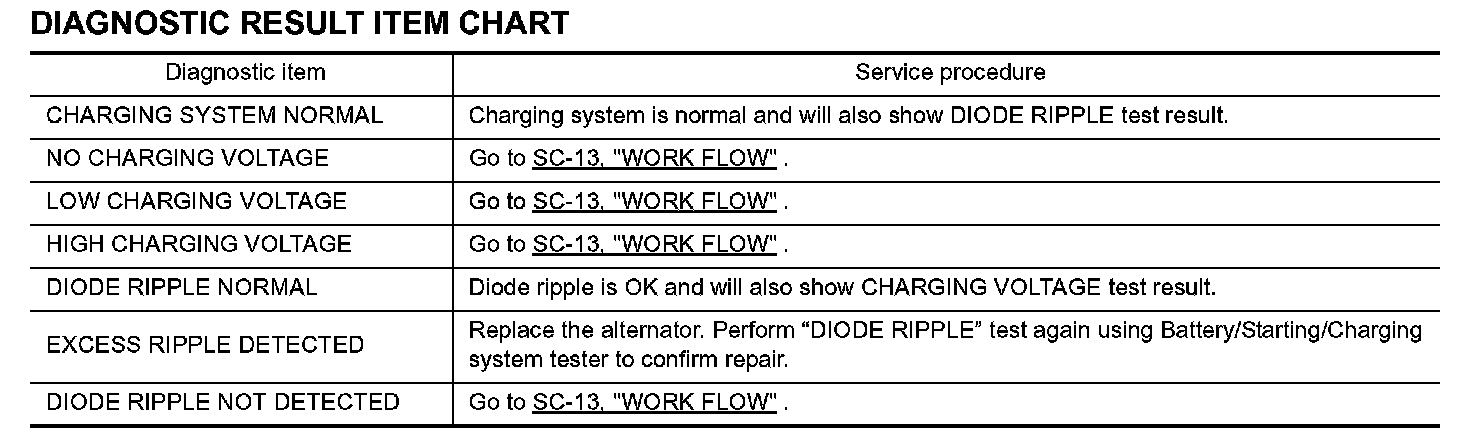 DIAGNOSTIC RESULT ITEM CHART

| Diagnostic item | Service procedure |
|---|---|
| CHARGING SYSTEM NORMAL | Charging system is normal and will also show DIODE RIPPLE test result. |
| NO CHARGING VOLTAGE | Go to SC-13, "WORK FLOW" . |
| LOW CHARGING VOLTAGE | Go to SC-13, "WORK FLOW" . |
| HIGH CHARGING VOLTAGE | Go to SC-13, "WORK FLOW" . |
| DIODE RIPPLE NORMAL | Diode ripple is OK and will also show CHARGING VOLTAGE test result. |
| EXCESS RIPPLE DETECTED | Replace the alternator. Perform “DIODE RIPPLE” test again using Battery/Starting/Charging system tester to confirm repair. |
| DIODE RIPPLE NOT DETECTED | Go to SC-13, "WORK FLOW" . |